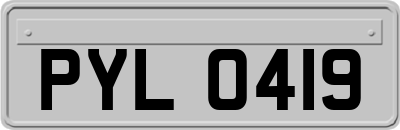 PYL 0419